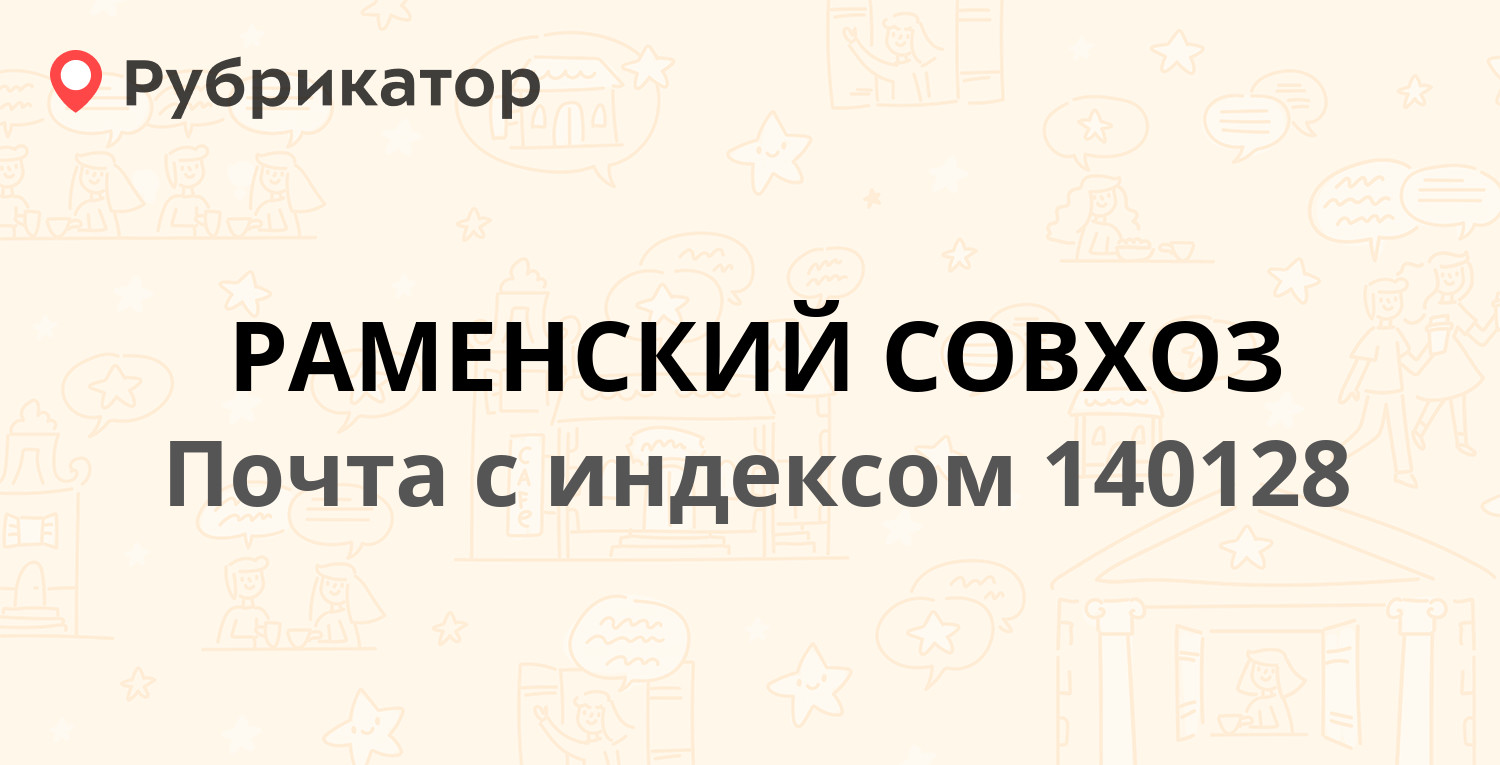 Рубрикатор

РАМЕНСКИЙ СОВХОЗ
Почта с индексом 140128